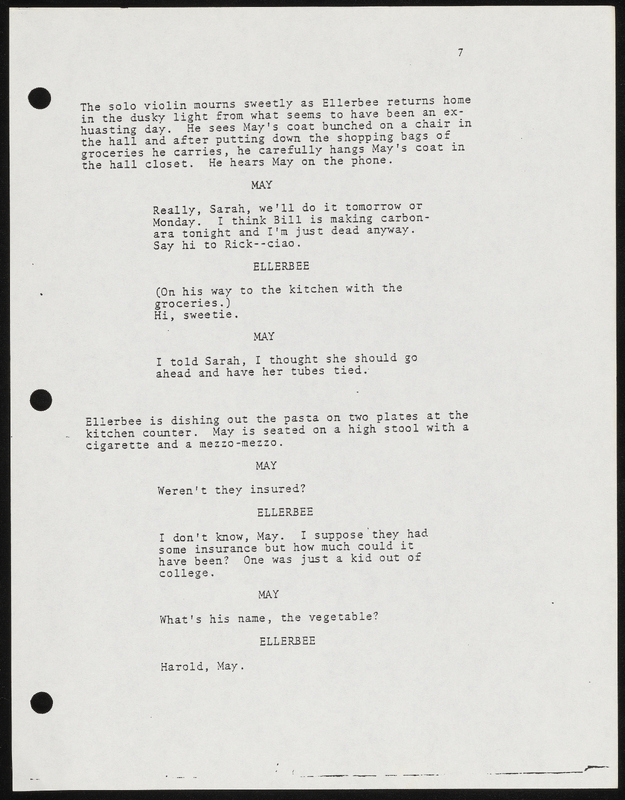 7

The solo violin mourns sweetly as Ellerbee returns home in the dusky light from what seems to have been an exhuasting day. He sees May's coat bunched on a chair in the hall and after putting down the shopping bags of groceries he carries, he carefully hangs May's coat in the hall closet. He hears May on the phone.

MAY

Really, Sarah, we'll do it tomorrow or Monday. I think Bill is making carbonara tonight and I'm just dead anyway. Say hi to Rick--ciao.

ELLERBEE

(On his way to the kitchen with the groceries.)
Hi, sweetie.

MAY

I told Sarah, I thought she should go ahead and have her tubes tied.

Ellerbee is dishing out the pasta on two plates at the kitchen counter. May is seated on a high stool with a cigarette and a mezzo-mezzo.

MAY

Weren't they insured?

ELLERBEE

I don't know, May. I suppose they had some insurance but how much could it have been? One was just a kid out of college.

MAY

What's his name, the vegetable?

ELLERBEE

Harold, May.